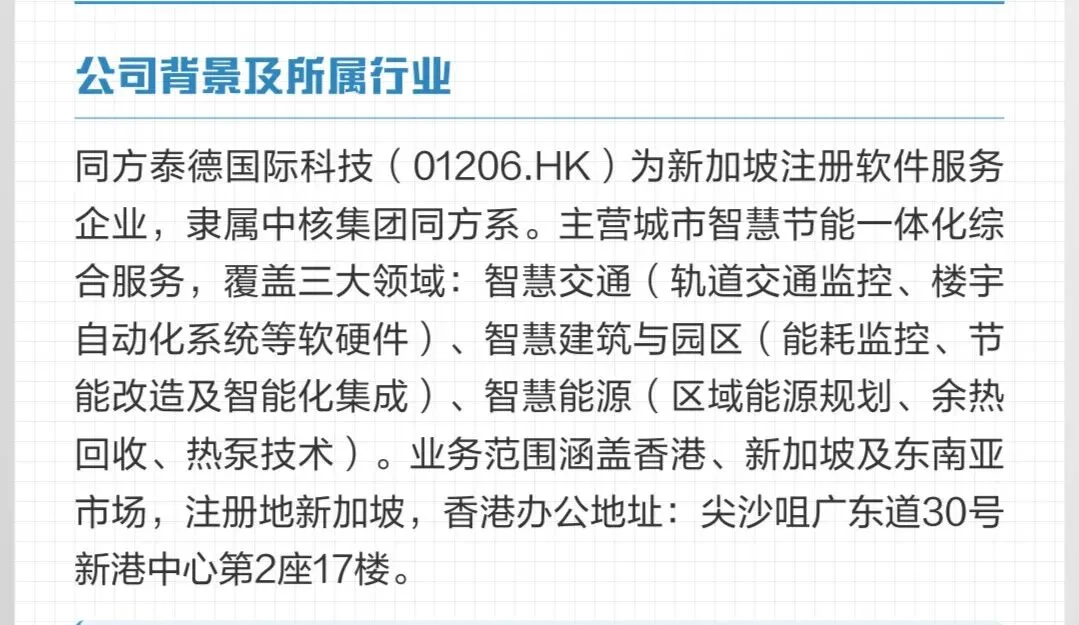 公司背景及所属行业

同方泰德国际科技（01206.HK）为新加坡注册软件服务企业，隶属中核集团同方系。主营城市智慧节能一体化综合服务，覆盖三大领域：智慧交通（轨道交通监控、楼宇自动化系统等软硬件）、智慧建筑与园区（能耗监控、节能改造及智能化集成）、智慧能源（区域能源规划、余热回收、热泵技术）。业务范围涵盖香港、新加坡及东南亚市场，注册地新加坡，香港办公地址：尖沙咀广东道30号新港中心第2座17楼。